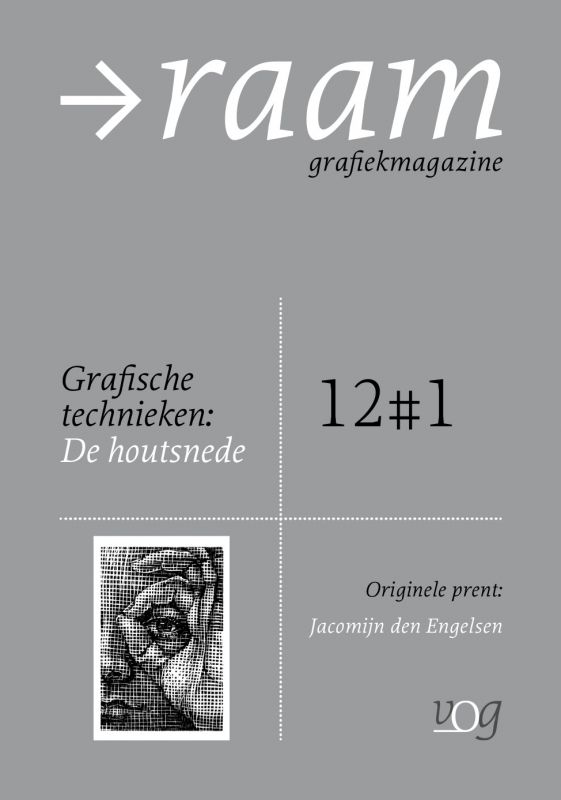 →raam
grafiekmagazine

Grafische technieken:
De houtsnede

12#1

Originele prent:
Jacomijn den Engelsen

vog